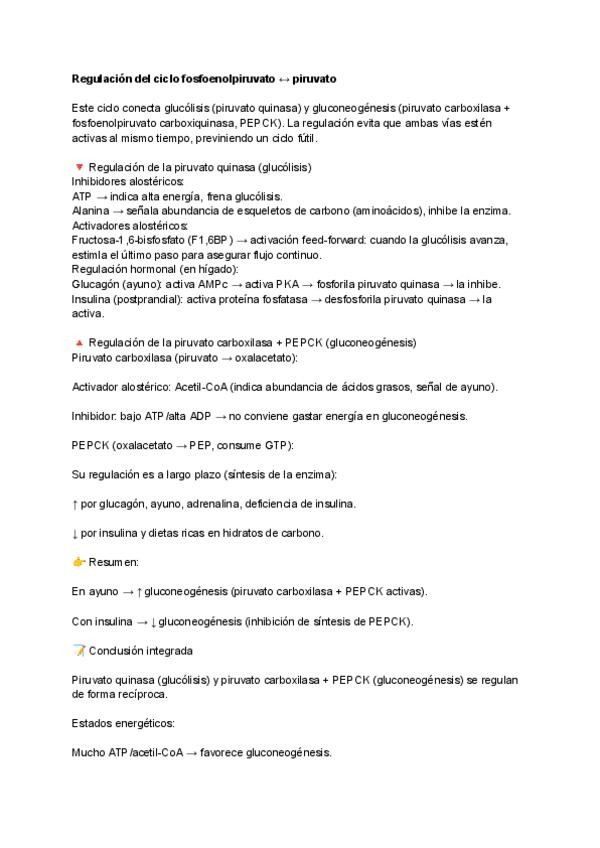 Regulación del ciclo fosfoenolpiruvato ↔ piruvato

Este ciclo conecta glucólisis (piruvato quinasa) y gluconeogénesis (piruvato carboxilasa + fosfoenolpiruvato carboxiquinasa, PEPCK). La regulación evita que ambas vías estén activas al mismo tiempo, previniendo un ciclo fútil.

🔻 Regulación de la piruvato quinasa (glucólisis)
Inhibidores alostéricos:
ATP → indica alta energía, frena glucólisis.
Alanina → señala abundancia de esqueletos de carbono (aminoácidos), inhibe la enzima.
Activadores alostéricos:
Fructosa-1,6-bisfosfato (F1,6BP) → activación feed-forward: cuando la glucólisis avanza, estimla el último paso para asegurar flujo continuo.
Regulación hormonal (en hígado):
Glucagón (ayuno): activa AMPc → activa PKA → fosforila piruvato quinasa → la inhibe.
Insulina (postprandial): activa proteína fosfatasa → desfosforila piruvato quinasa → la activa.

🔺 Regulación de la piruvato carboxilasa + PEPCK (gluconeogénesis)
Piruvato carboxilasa (piruvato → oxalacetato):

Activador alostérico: Acetil-CoA (indica abundancia de ácidos grasos, señal de ayuno).

Inhibidor: bajo ATP/alta ADP → no conviene gastar energía en gluconeogénesis.

PEPCK (oxalacetato → PEP, consume GTP):

Su regulación es a largo plazo (síntesis de la enzima):

↑ por glucagón, ayuno, adrenalina, deficiencia de insulina.

↓ por insulina y dietas ricas en hidratos de carbono.

👉 Resumen:

En ayuno → ↑ gluconeogénesis (piruvato carboxilasa + PEPCK activas).

Con insulina → ↓ gluconeogénesis (inhibición de síntesis de PEPCK).

📝 Conclusión integrada

Piruvato quinasa (glucólisis) y piruvato carboxilasa + PEPCK (gluconeogénesis) se regulan de forma recíproca.

Estados energéticos:

Mucho ATP/acetil-CoA → favorece gluconeogénesis.